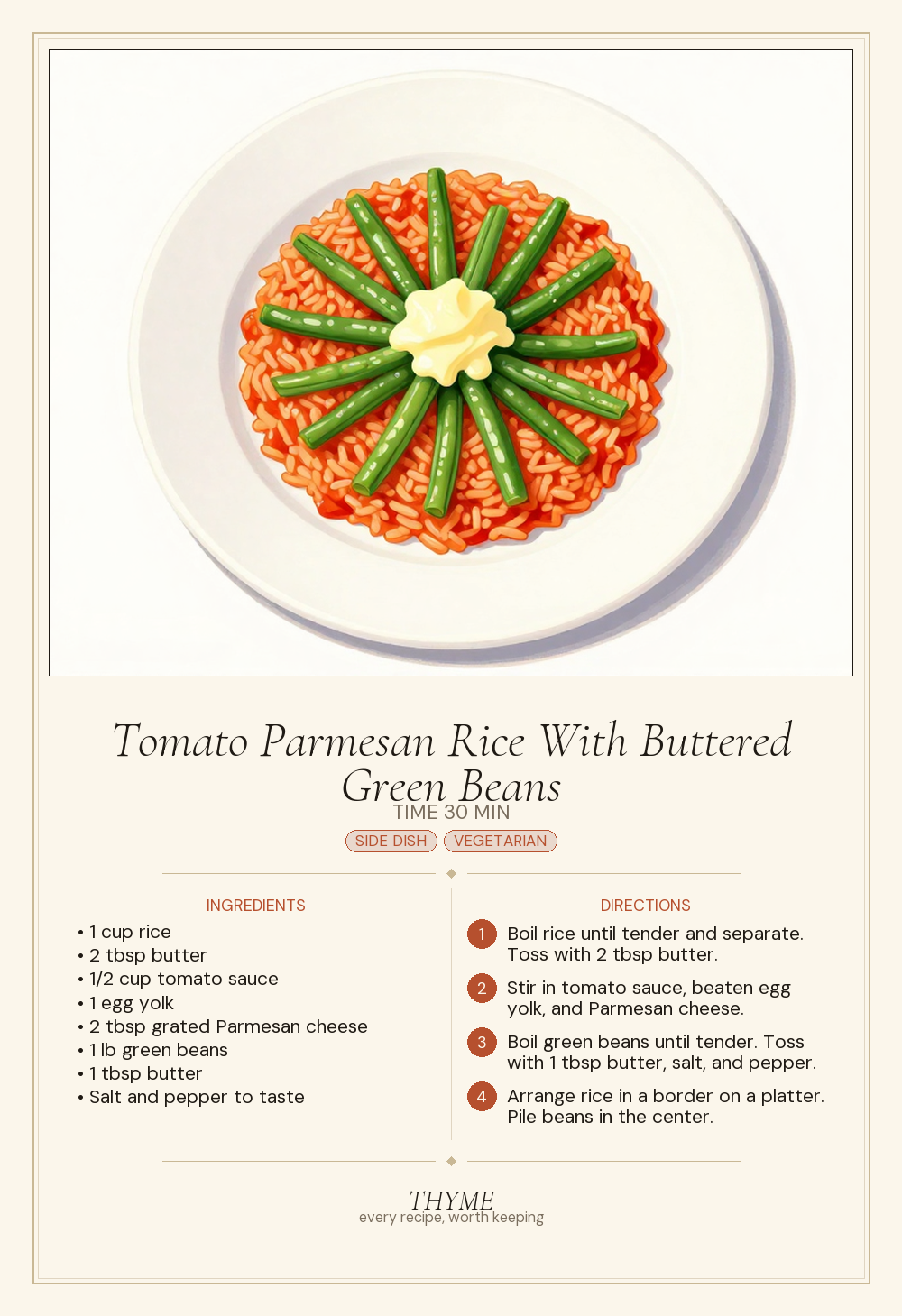 Tomato Parmesan Rice With Buttered Green Beans

TIME 30 MIN

SIDE DISH VEGETARIAN

INGREDIENTS

• 1 cup rice
• 2 tbsp butter
• 1/2 cup tomato sauce
• 1 egg yolk
• 2 tbsp grated Parmesan cheese
• 1 lb green beans
• 1 tbsp butter
• Salt and pepper to taste

DIRECTIONS

1 Boil rice until tender and separate. Toss with 2 tbsp butter.

2 Stir in tomato sauce, beaten egg yolk, and Parmesan cheese.

3 Boil green beans until tender. Toss with 1 tbsp butter, salt, and pepper.

4 Arrange rice in a border on a platter. Pile beans in the center.

THYME
every recipe, worth keeping